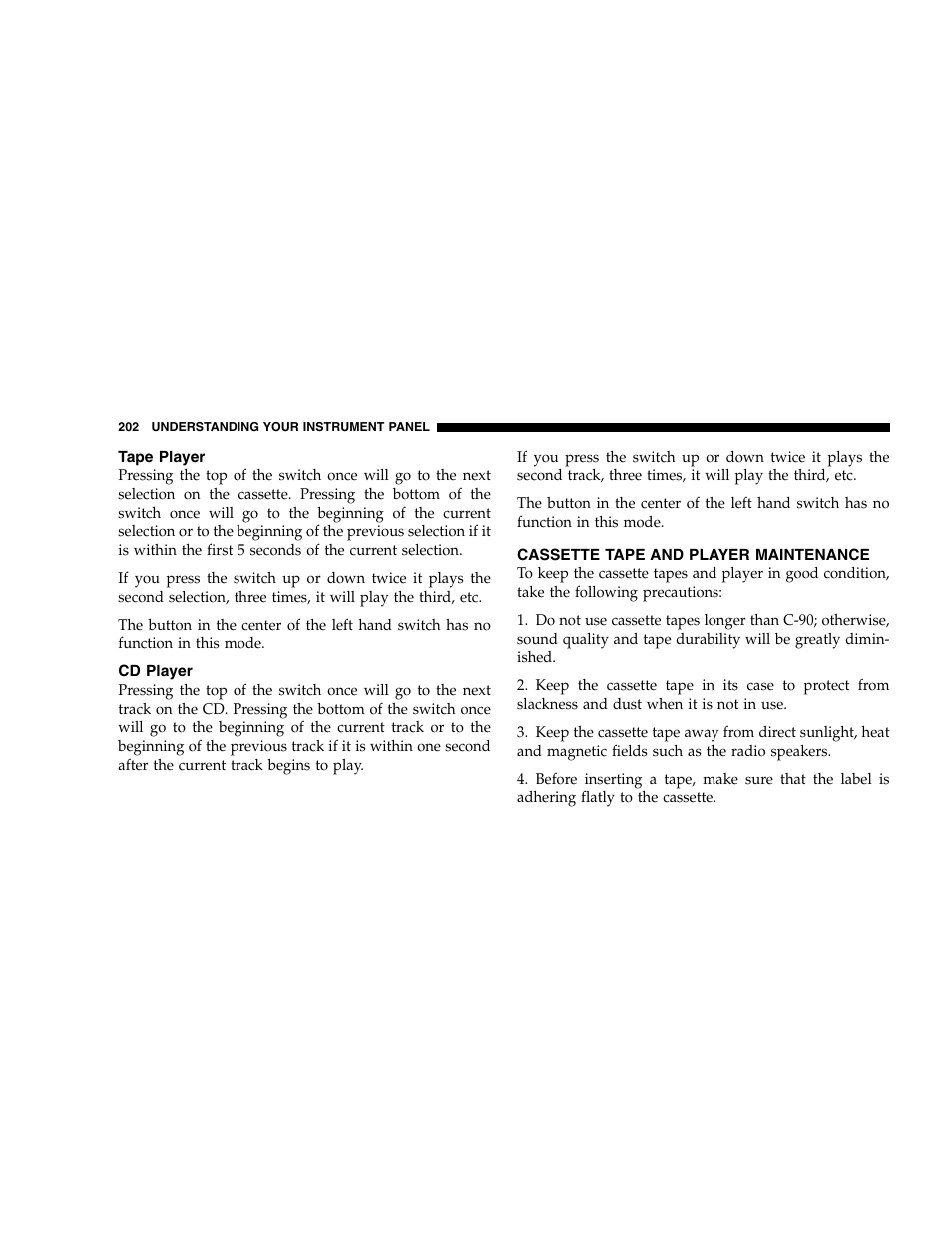 202 UNDERSTANDING YOUR INSTRUMENT PANEL

Tape Player
Pressing the top of the switch once will go to the next selection on the cassette. Pressing the bottom of the switch once will go to the beginning of the current selection or to the beginning of the previous selection if it is within the first 5 seconds of the current selection.

If you press the switch up or down twice it plays the second selection, three times, it will play the third, etc.

The button in the center of the left hand switch has no function in this mode.

CD Player
Pressing the top of the switch once will go to the next track on the CD. Pressing the bottom of the switch once will go to the beginning of the current track or to the beginning of the previous track if it is within one second after the current track begins to play.

If you press the switch up or down twice it plays the second track, three times, it will play the third, etc.

The button in the center of the left hand switch has no function in this mode.

CASSETTE TAPE AND PLAYER MAINTENANCE
To keep the cassette tapes and player in good condition, take the following precautions:

1. Do not use cassette tapes longer than C-90; otherwise, sound quality and tape durability will be greatly diminished.

2. Keep the cassette tape in its case to protect from slackness and dust when it is not in use.

3. Keep the cassette tape away from direct sunlight, heat and magnetic fields such as the radio speakers.

4. Before inserting a tape, make sure that the label is adhering flatly to the cassette.